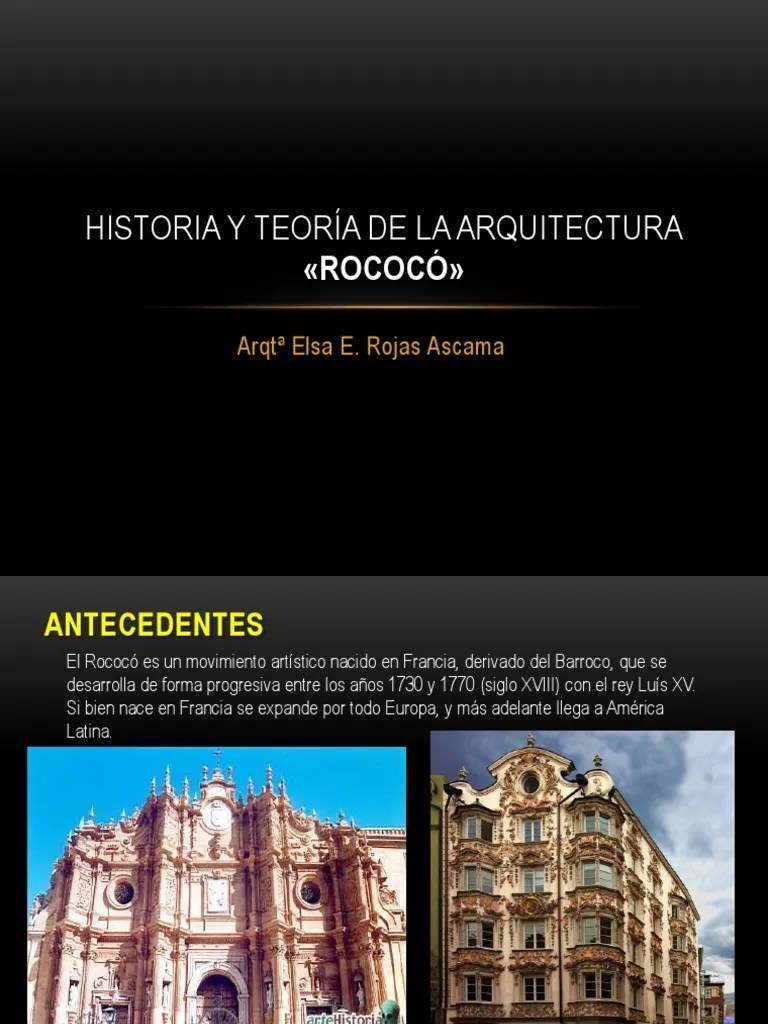 HISTORIA Y TEORÍA DE LA ARQUITECTURA
«ROCOCÓ»

Arqtª Elsa E. Rojas Ascama

ANTECEDENTES

El Rococó es un movimiento artístico nacido en Francia, derivado del Barroco, que se desarrolla de forma progresiva entre los años 1730 y 1770 (siglo XVIII) con el rey Luís XV. Si bien nace en Francia se expande por todo Europa, y más adelante llega a América Latina.

arteHistoria